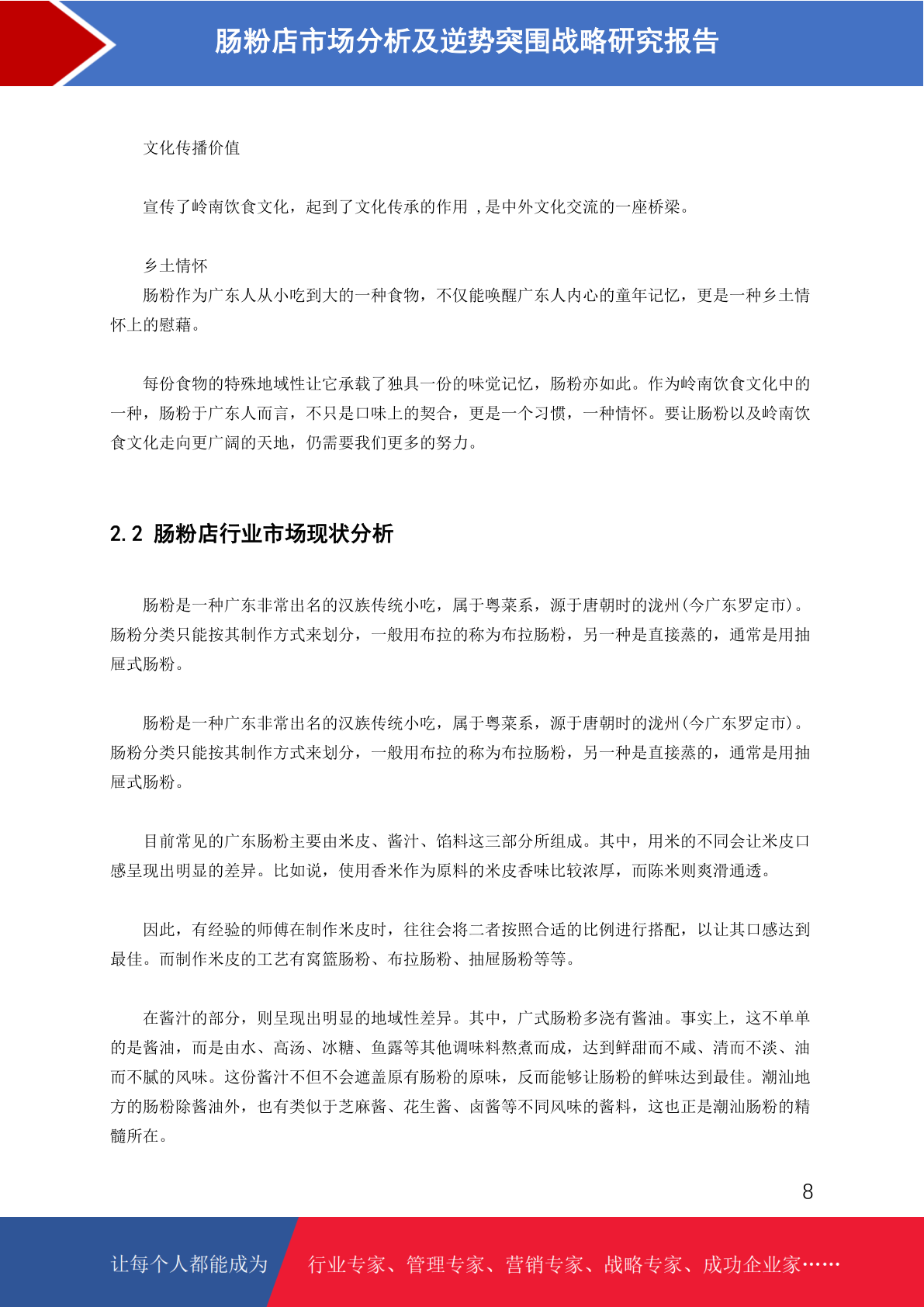 肠粉店市场分析及逆势突围战略研究报告

文化传播价值

宣传了岭南饮食文化，起到了文化传承的作用 ，是中外文化交流的一座桥梁。

乡土情怀

肠粉作为广东人从小吃到大的一种食物，不仅能唤醒广东人内心的童年记忆，更是一种乡土情怀上的慰藉。

每份食物的特殊地域性让它承载了独具一份的味觉记忆，肠粉亦如此。作为岭南饮食文化中的一种，肠粉于广东人而言，不只是口味上的契合，更是一个习惯，一种情怀。要让肠粉以及岭南饮食文化走向更广阔的天地，仍需要我们更多的努力。

2.2 肠粉店行业市场现状分析

肠粉是一种广东非常出名的汉族传统小吃，属于粤菜系，源于唐朝时的泷州(今广东罗定市)。肠粉分类只能按其制作方式来划分，一般用布拉的称为布拉肠粉，另一种是直接蒸的，通常是用抽屉式肠粉。

肠粉是一种广东非常出名的汉族传统小吃，属于粤菜系，源于唐朝时的泷州(今广东罗定市)。肠粉分类只能按其制作方式来划分，一般用布拉的称为布拉肠粉，另一种是直接蒸的，通常是用抽屉式肠粉。

目前常见的广东肠粉主要由米皮、酱汁、馅料这三部分所组成。其中，用米的不同会让米皮口感呈现出明显的差异。比如说，使用香米作为原料的米皮香味比较浓厚，而陈米则爽滑通透。

因此，有经验的师傅在制作米皮时，往往会将二者按照合适的比例进行搭配，以让其口感达到最佳。而制作米皮的工艺有窝篮肠粉、布拉肠粉、抽屉肠粉等等。

在酱汁的部分，则呈现出明显的地域性差异。其中，广式肠粉多浇有酱油。事实上，这不单单的是酱油，而是由水、高汤、冰糖、鱼露等其他调味料熬煮而成，达到鲜甜而不咸、清而不淡、油而不腻的风味。这份酱汁不但不会遮盖原有肠粉的原味，反而能够让肠粉的鲜味达到最佳。潮汕地方的肠粉除酱油外，也有类似于芝麻酱、花生酱、卤酱等不同风味的酱料，这也正是潮汕肠粉的精髓所在。

8

让每个人都能成为 行业专家、管理专家、营销专家、战略专家、成功企业家……